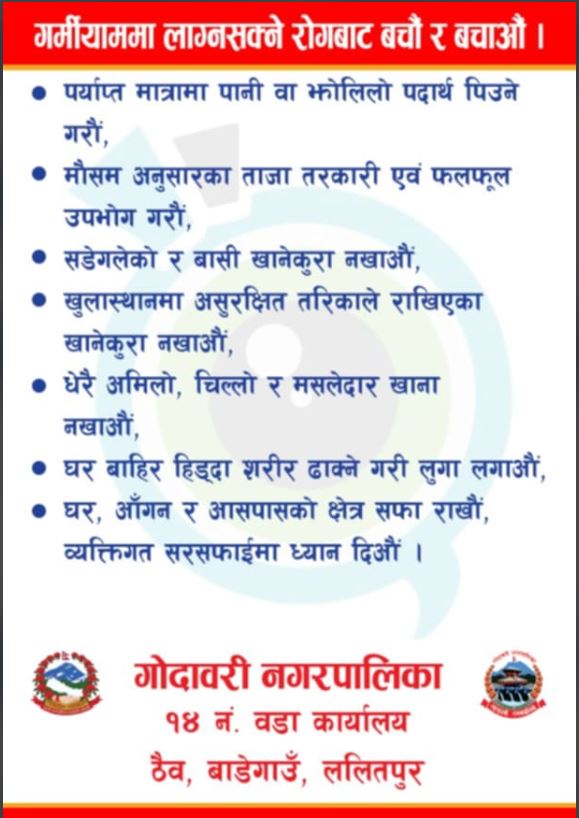 गर्मीयाममा लाग्नसक्ने रोगबाट बचौं र बचाऔं ।

● पर्याप्त मात्रामा पानी वा झोलिलो पदार्थ पिउने गरौं,

● मौसम अनुसारका ताजा तरकारी एवं फलफूल उपभोग गरौं,

● सडेगलेको र बासी खानेकुरा नखाऔं,

● खुलास्थानमा असुरक्षित तरिकाले राखिएका खानेकुरा नखाऔं,

● धेरै अमिलो, चिल्लो र मसलेदार खाना नखाऔं,

● घर बाहिर हिड्दा शरीर ढाक्ने गरी लुगा लगाऔं,

● घर, आँगन र आसपासको क्षेत्र सफा राखौं, व्यक्तिगत सरसफाईमा ध्यान दिऔं ।

गोदावरी नगरपालिका
१४ नं. वडा कार्यालय
ठैव, बाडेगाउँ, ललितपुर